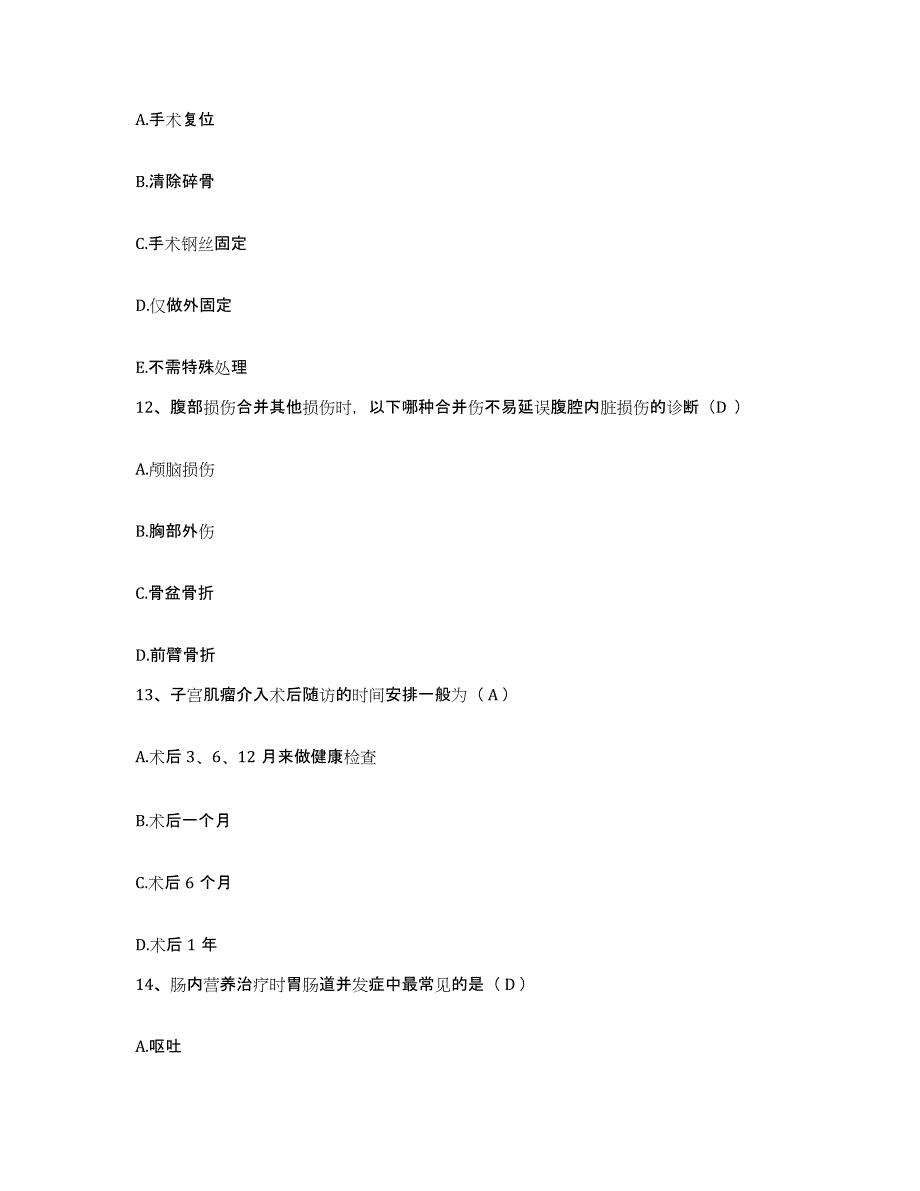 A.手术复位

B.清除碎骨

C.手术钢丝固定

D.仅做外固定

E.不需特殊处理

12、腹部损伤合并其他损伤时，以下哪种合并伤不易延误腹腔内脏损伤的诊断（D ）

A.颅脑损伤

B.胸部外伤

C.骨盆骨折

D.前臂骨折

13、子宫肌瘤介入术后随访的时间安排一般为（ A ）

A.术后 3、6、12 月来做健康检查

B.术后一个月

C.术后 6 个月

D.术后 1 年

14、肠内营养治疗时胃肠道并发症中最常见的是（ D ）

A.呕吐